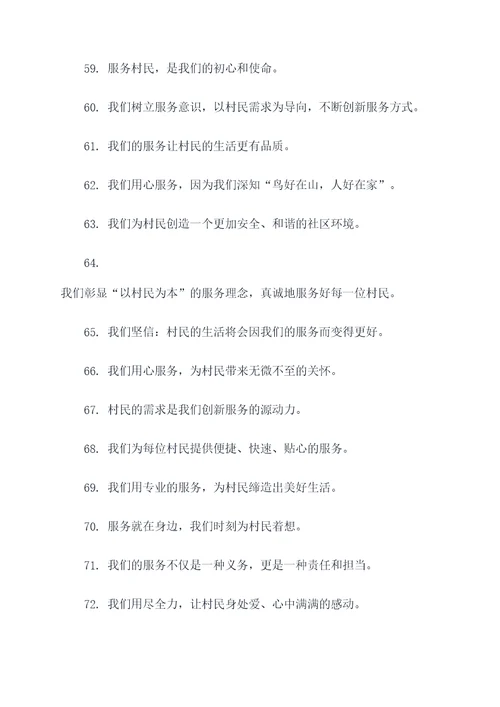 59. 服务村民，是我们的初心和使命。

60. 我们树立服务意识，以村民需求为导向，不断创新服务方式。

61. 我们的服务让村民的生活更有品质。

62. 我们用心服务，因为我们深知“鸟好在山，人好在家”。

63. 我们为村民创造一个更加安全、和谐的社区环境。

64.

我们彰显“以村民为本”的服务理念，真诚地服务好每一位村民。

65. 我们坚信：村民的生活将会因我们的服务而变得更好。

66. 我们用心服务，为村民带来无微不至的关怀。

67. 村民的需求是我们创新服务的源动力。

68. 我们为每位村民提供便捷、快速、贴心的服务。

69. 我们用专业的服务，为村民缔造出美好生活。

70. 服务就在身边，我们时刻为村民着想。

71. 我们的服务不仅是一种义务，更是一种责任和担当。

72. 我们用尽全力，让村民身处爱、心中满满的感动。